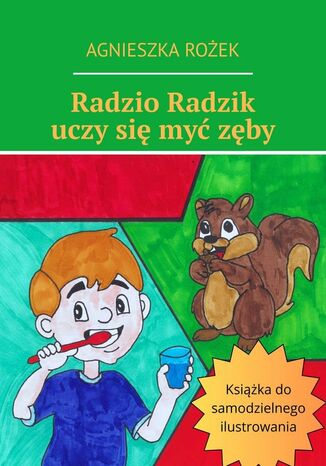 AGNIESZKA ROŻEK

Radzio Radzik uczy się myć zęby

Książka do samodzielnego ilustrowania